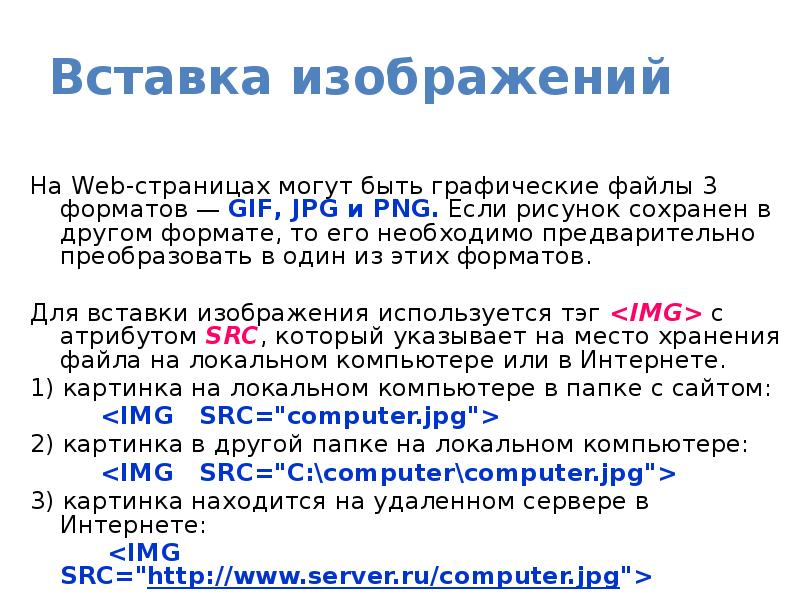 Вставка изображений

На Web-страницах могут быть графические файлы 3 форматов — GIF, JPG и PNG. Если рисунок сохранен в другом формате, то его необходимо предварительно преобразовать в один из этих форматов.

Для вставки изображения используется тэг <IMG> с атрибутом SRC, который указывает на место хранения файла на локальном компьютере или в Интернете.

1) картинка на локальном компьютере в папке с сайтом:
<IMG SRC="computer.jpg">
2) картинка в другой папке на локальном компьютере:
<IMG SRC="C:\computer\computer.jpg">
3) картинка находится на удаленном сервере в Интернете:
<IMG SRC="http://www.server.ru/computer.jpg">